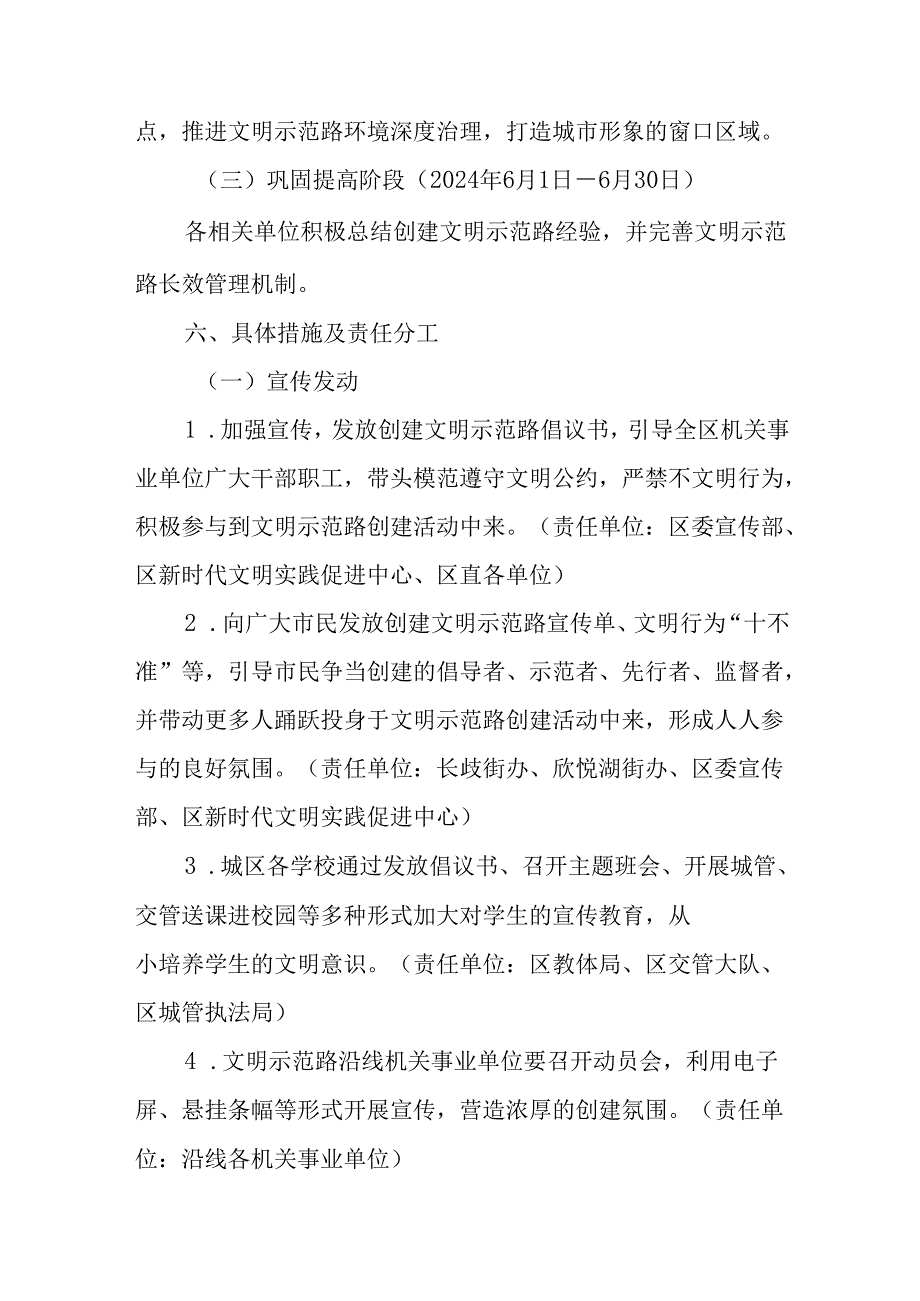 点，推进文明示范路环境深度治理，打造城市形象的窗口区域。

（三）巩固提高阶段（2024年6月1日－6月30日）

各相关单位积极总结创建文明示范路经验，并完善文明示范路长效管理机制。

六、具体措施及责任分工

（一）宣传发动

1．加强宣传，发放创建文明示范路倡议书，引导全区机关事业单位广大干部职工，带头模范遵守文明公约，严禁不文明行为，积极参与到文明示范路创建活动中来。（责任单位：区委宣传部、区新时代文明实践促进中心、区直各单位）

2．向广大市民发放创建文明示范路宣传单、文明行为“十不准”等，引导市民争当创建的倡导者、示范者、先行者、监督者，并带动更多人踊跃投身于文明示范路创建活动中来，形成人人参与的良好氛围。（责任单位：长歧街办、欣悦湖街办、区委宣传部、区新时代文明实践促进中心）

3．城区各学校通过发放倡议书、召开主题班会、开展城管、交管送课进校园等多种形式加大对学生的宣传教育，从小培养学生的文明意识。（责任单位：区教体局、区交管大队、区城管执法局）

4．文明示范路沿线机关事业单位要召开动员会，利用电子屏、悬挂条幅等形式开展宣传，营造浓厚的创建氛围。（责任单位：沿线各机关事业单位）